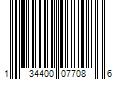 1 34400 07708 6